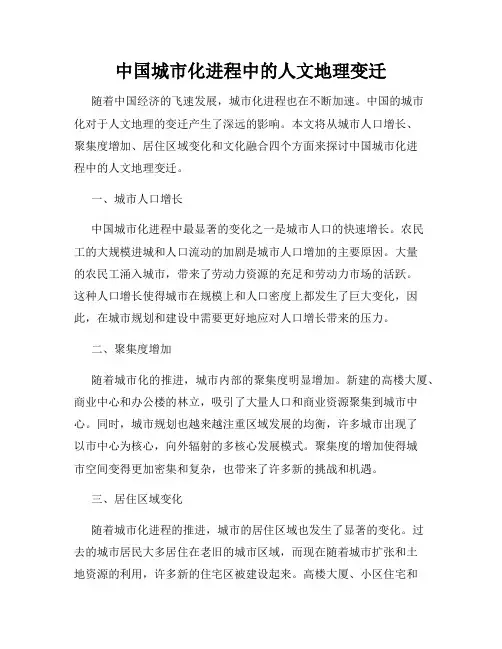 中国城市化进程中的人文地理变迁

随着中国经济的飞速发展，城市化进程也在不断加速。中国的城市化对于人文地理的变迁产生了深远的影响。本文将从城市人口增长、聚集度增加、居住区域变化和文化融合四个方面来探讨中国城市化进程中的人文地理变迁。

一、城市人口增长

中国城市化进程中最显著的变化之一是城市人口的快速增长。农民工的大规模进城和人口流动的加剧是城市人口增加的主要原因。大量的农民工涌入城市，带来了劳动力资源的充足和劳动力市场的活跃。这种人口增长使得城市在规模上和人口密度上都发生了巨大变化，因此，在城市规划和建设中需要更好地应对人口增长带来的压力。

二、聚集度增加

随着城市化的推进，城市内部的聚集度明显增加。新建的高楼大厦、商业中心和办公楼的林立，吸引了大量人口和商业资源聚集到城市中心。同时，城市规划也越来越注重区域发展的均衡，许多城市出现了以市中心为核心，向外辐射的多核心发展模式。聚集度的增加使得城市空间变得更加密集和复杂，也带来了许多新的挑战和机遇。

三、居住区域变化

随着城市化进程的推进，城市的居住区域也发生了显著的变化。过去的城市居民大多居住在老旧的城市区域，而现在随着城市扩张和土地资源的利用，许多新的住宅区被建设起来。高楼大厦、小区住宅和